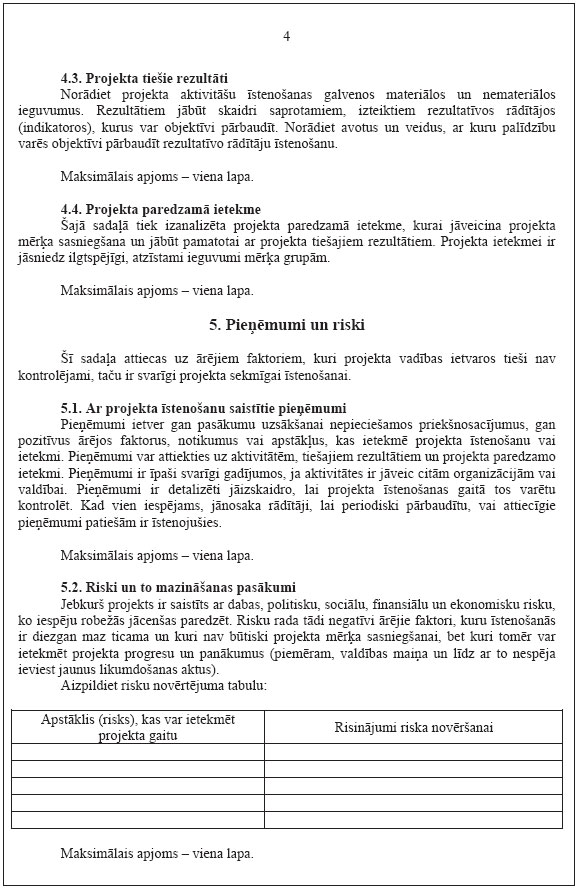 4

**4.3. Projekta tiešie rezultāti**

Norādiet projekta aktivitāšu īstenošanas galvenos materiālos un nemateriālos ieguvumus. Rezultātiem jābūt skaidri saprotamiem, izteiktiem rezultatīvos rādītājos (indikatoros), kurus var objektīvi pārbaudīt. Norādiet avotus un veidus, ar kuru palīdzību varēs objektīvi pārbaudīt rezultatīvo rādītāju īstenošanu.

Maksimālais apjoms – viena lapa.

**4.4. Projekta paredzamā ietekme**

Šajā sadaļā tiek izanalizēta projekta paredzamā ietekme, kurai jāveicina projekta mērķa sasniegšana un jābūt pamatotai ar projekta tiešajiem rezultātiem. Projekta ietekmei ir jāsniedz ilgtspējīgi, atzīstami ieguvumi mērķa grupām.

Maksimālais apjoms – viena lapa.

**5. Pieņēmumi un riski**

Šī sadaļa attiecas uz ārējiem faktoriem, kuri projekta vadības ietvaros tieši nav kontrolējami, taču ir svarīgi projekta sekmīgai īstenošanai.

**5.1. Ar projekta īstenošanu saistītie pieņēmumi**

Pieņēmumi ietver gan pasākumu uzsākšanai nepieciešamos priekšnosacījumus, gan pozitīvus ārējos faktorus, notikumus vai apstākļus, kas ietekmē projekta īstenošanu vai ietekmi. Pieņēmumi var attiekties uz aktivitātēm, tiešajiem rezultātiem un projekta paredzamo ietekmi. Pieņēmumi ir īpaši svarīgi gadījumos, ja aktivitātes ir jāveic citām organizācijām vai valdībai. Pieņēmumi ir detalizēti jāizskaidro, lai projekta īstenošanas gaitā tos varētu kontrolēt. Kad vien iespējams, jānosaka rādītāji, lai periodiski pārbaudītu, vai attiecīgie pieņēmumi patiešām ir īstenojušies.

Maksimālais apjoms – viena lapa.

**5.2. Riski un to mazināšanas pasākumi**

Jebkurš projekts ir saistīts ar dabas, politisku, sociālu, finansiālu un ekonomisku risku, ko iespēju robežās jācenšas paredzēt. Risku rada tādi negatīvi ārējie faktori, kuru īstenošanās ir diezgan maz ticama un kuri nav būtiski projekta mērķa sasniegšanai, bet kuri tomēr var ietekmēt projekta progresu un panākumus (piemēram, valdības maiņa un līdz ar to nespēja ieviest jaunus likumdošanas aktus).

Aizpildiet risku novērtējuma tabulu:

| Apstāklis (risks), kas var ietekmēt projekta gaitu | Risinājumi riska novēršanai |
|---|---|
| | |
| | |
| | |
| | |
| | |

Maksimālais apjoms – viena lapa.